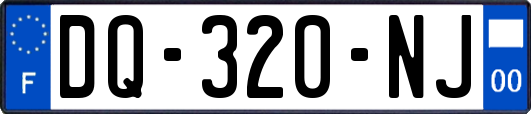 F

DQ-320-NJ

00